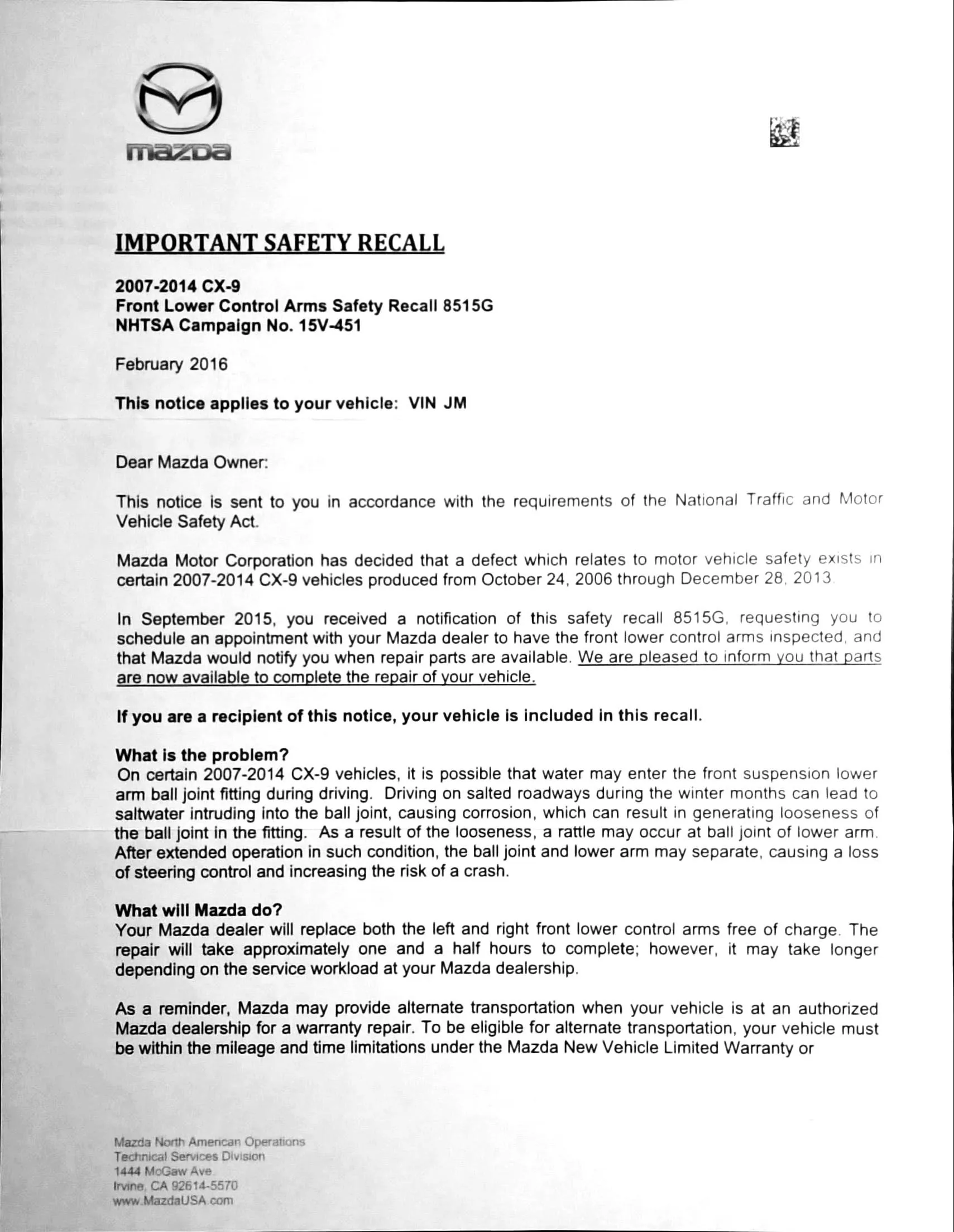 mazda

IMPORTANT SAFETY RECALL

2007-2014 CX-9
Front Lower Control Arms Safety Recall 8515G
NHTSA Campaign No. 15V-451

February 2016

This notice applies to your vehicle: VIN JM

Dear Mazda Owner:

This notice is sent to you in accordance with the requirements of the National Traffic and Motor Vehicle Safety Act.

Mazda Motor Corporation has decided that a defect which relates to motor vehicle safety exists in certain 2007-2014 CX-9 vehicles produced from October 24, 2006 through December 28, 2013.

In September 2015, you received a notification of this safety recall 8515G, requesting you to schedule an appointment with your Mazda dealer to have the front lower control arms inspected, and that Mazda would notify you when repair parts are available. We are pleased to inform you that parts are now available to complete the repair of your vehicle.

If you are a recipient of this notice, your vehicle is included in this recall.

What is the problem?
On certain 2007-2014 CX-9 vehicles, it is possible that water may enter the front suspension lower arm ball joint fitting during driving. Driving on salted roadways during the winter months can lead to saltwater intruding into the ball joint, causing corrosion, which can result in generating looseness of the ball joint in the fitting. As a result of the looseness, a rattle may occur at ball joint of lower arm. After extended operation in such condition, the ball joint and lower arm may separate, causing a loss of steering control and increasing the risk of a crash.

What will Mazda do?
Your Mazda dealer will replace both the left and right front lower control arms free of charge. The repair will take approximately one and a half hours to complete; however, it may take longer depending on the service workload at your Mazda dealership.

As a reminder, Mazda may provide alternate transportation when your vehicle is at an authorized Mazda dealership for a warranty repair. To be eligible for alternate transportation, your vehicle must be within the mileage and time limitations under the Mazda New Vehicle Limited Warranty or

Mazda North American Operations
Technical Services Division
1444 McGaw Ave.
Irvine, CA 92614-5570
www.MazdaUSA.com